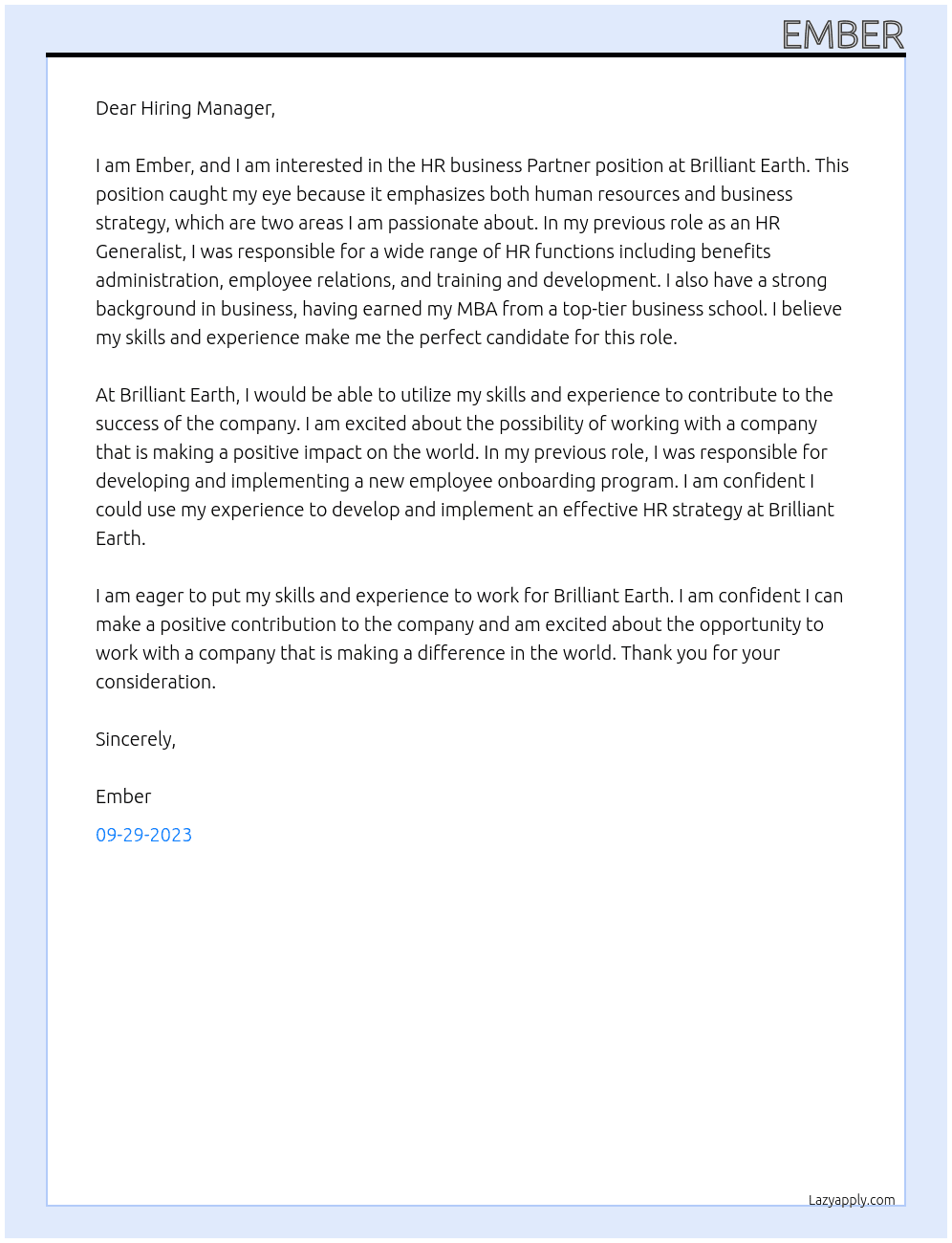 EMBER

Dear Hiring Manager,

I am Ember, and I am interested in the HR business Partner position at Brilliant Earth. This position caught my eye because it emphasizes both human resources and business strategy, which are two areas I am passionate about. In my previous role as an HR Generalist, I was responsible for a wide range of HR functions including benefits administration, employee relations, and training and development. I also have a strong background in business, having earned my MBA from a top-tier business school. I believe my skills and experience make me the perfect candidate for this role.

At Brilliant Earth, I would be able to utilize my skills and experience to contribute to the success of the company. I am excited about the possibility of working with a company that is making a positive impact on the world. In my previous role, I was responsible for developing and implementing a new employee onboarding program. I am confident I could use my experience to develop and implement an effective HR strategy at Brilliant Earth.

I am eager to put my skills and experience to work for Brilliant Earth. I am confident I can make a positive contribution to the company and am excited about the opportunity to work with a company that is making a difference in the world. Thank you for your consideration.

Sincerely,

Ember

09-29-2023

Lazyapply.com